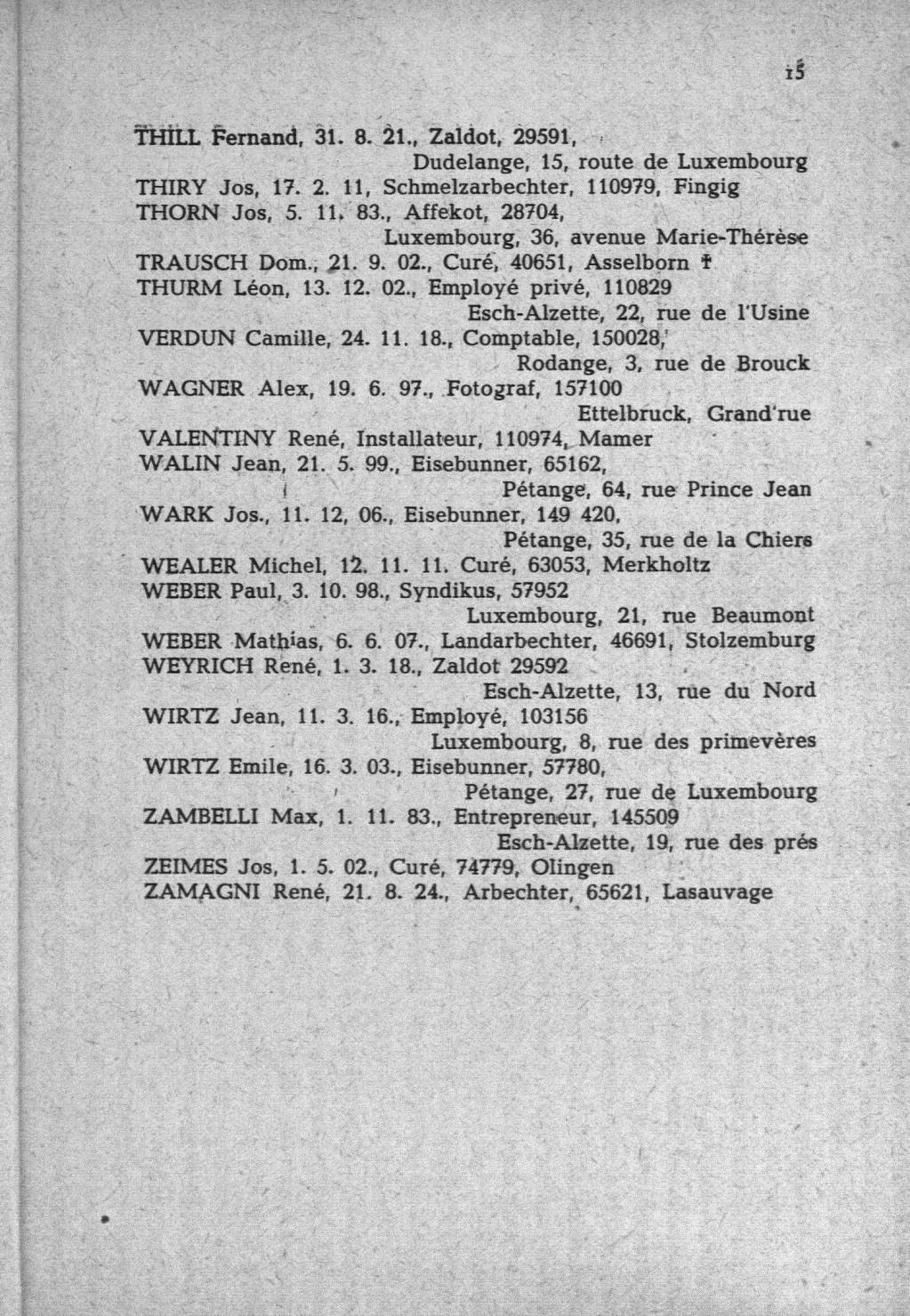 15

THILL Fernand, 31. 8. 21., Zaldot, 29591, Dudelange, 15, route de Luxembourg
THIRY Jos, 17. 2. 11, Schmelzarbechter, 110979, Fingig
THORN Jos, 5. 11. 83., Affekot, 28704, Luxembourg, 36, avenue Marie-Thérèse
TRAUSCH Dom., 21. 9. 02., Curé, 40651, Asselborn †
THURM Léon, 13. 12. 02., Employé privé, 110829 Esch-Alzette, 22, rue de l'Usine
VERDUN Camille, 24. 11. 18., Comptable, 150028, Rodange, 3, rue de Brouck
WAGNER Alex, 19. 6. 97., Fotograf, 157100 Ettelbruck, Grand'rue
VALENTINY René, Installateur, 110974, Mamer
WALIN Jean, 21. 5. 99., Eisebunner, 65162, Pétange, 64, rue Prince Jean
WARK Jos., 11. 12, 06., Eisebunner, 149 420, Pétange, 35, rue de la Chiers
WEALER Michel, 12. 11. 11. Curé, 63053, Merkholtz
WEBER Paul, 3. 10. 98., Syndikus, 57952 Luxembourg, 21, rue Beaumont
WEBER Mathias, 6. 6. 07., Landarbechter, 46691, Stolzemburg
WEYRICH René, 1. 3. 18., Zaldot 29592 Esch-Alzette, 13, rue du Nord
WIRTZ Jean, 11. 3. 16., Employé, 103156 Luxembourg, 8, rue des primevères
WIRTZ Emile, 16. 3. 03., Eisebunner, 57780, Pétange, 27, rue de Luxembourg
ZAMBELLI Max, 1. 11. 83., Entrepreneur, 145509 Esch-Alzette, 19, rue des prés
ZEIMES Jos, 1. 5. 02., Curé, 74779, Olingen
ZAMAGNI René, 21. 8. 24., Arbechter, 65621, Lasauvage